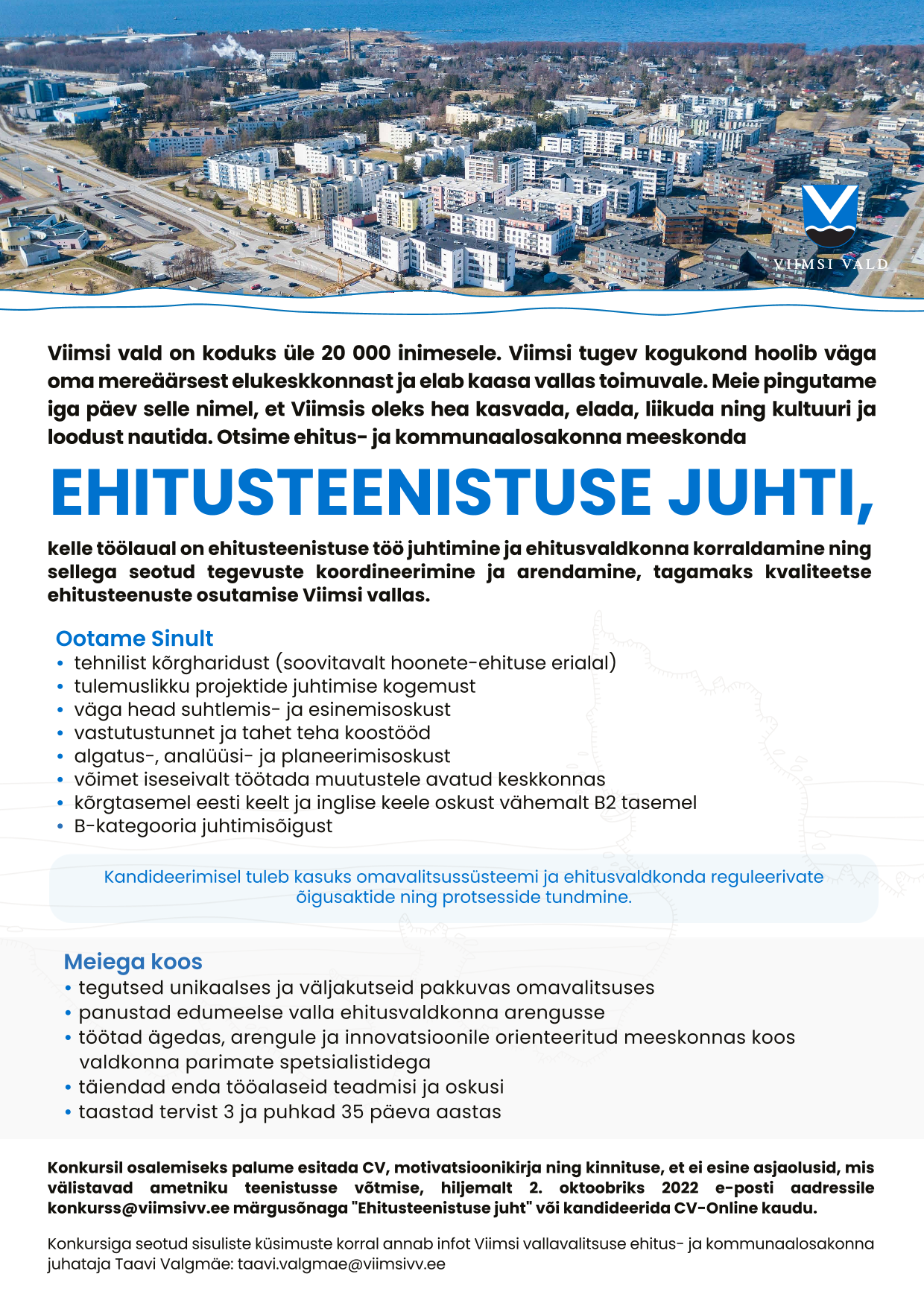 VIIMSI VALD

Viimsi vald on koduks üle 20 000 inimesele. Viimsi tugev kogukond hoolib väga oma mereäärsest elukeskkonnast ja elab kaasa vallas toimuvale. Meie pingutame iga päev selle nimel, et Viimsis oleks hea kasvada, elada, liikuda ning kultuuri ja loodust nautida. Otsime ehitus- ja kommunaalosakonna meeskonda

EHITUSTEENISTUSE JUHTI,

kelle töölaual on ehitusteenistuse töö juhtimine ja ehitusvaldkonna korraldamine ning sellega seotud tegevuste koordineerimine ja arendamine, tagamaks kvaliteetse ehitusteenuste osutamise Viimsi vallas.

Ootame Sinult
• tehnilist kõrgharidust (soovitavalt hoonete-ehituse erialal)
• tulemuslikku projektide juhtimise kogemust
• väga head suhtlemis- ja esinemisoskust
• vastutustunnet ja tahet teha koostööd
• algatus-, analüüsi- ja planeerimisoskust
• võimet iseseivalt töötada muutustele avatud keskkonnas
• kõrgtasemel eesti keelt ja inglise keele oskust vähemalt B2 tasemel
• B-kategooria juhtimisõigust

Kandideerimisel tuleb kasuks omavalitsussüsteemi ja ehitusvaldkonda reguleerivate õigusaktide ning protsesside tundmine.

Meiega koos
• tegutsed unikaalses ja väljakutseid pakkuvas omavalitsuses
• panustad edumeelse valla ehitusvaldkonna arengusse
• töötad ägedas, arengule ja innovatsioonile orienteeritud meeskonnas koos valdkonna parimate spetsialistidega
• täiendad enda tööalaseid teadmisi ja oskusi
• taastad tervist 3 ja puhkad 35 päeva aastas

Konkursil osalemiseks palume esitada CV, motivatsioonikirja ning kinnituse, et ei esine asjaolusid, mis välistavad ametniku teenistusse võtmise, hiljemalt 2. oktoobriks 2022 e-posti aadressile konkurss@viimsivv.ee märgusõnaga "Ehitusteenistuse juht" või kandideerida CV-Online kaudu.

Konkursiga seotud sisuliste küsimuste korral annab infot Viimsi vallavalitsuse ehitus- ja kommunaalosakonna juhataja Taavi Valgmäe: taavi.valgmae@viimsivv.ee